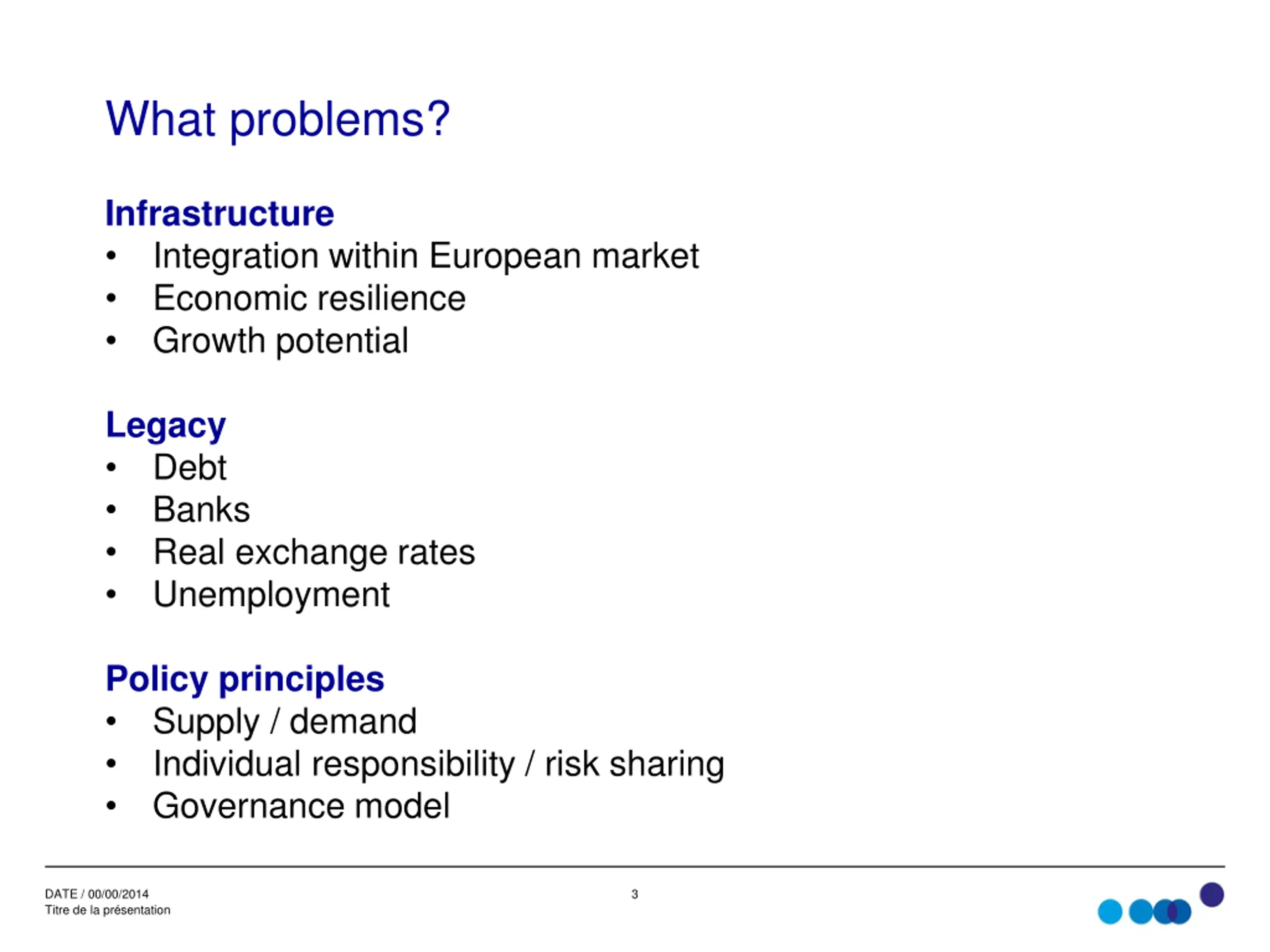 What problems?

Infrastructure
• Integration within European market
• Economic resilience
• Growth potential

Legacy
• Debt
• Banks
• Real exchange rates
• Unemployment

Policy principles
• Supply / demand
• Individual responsibility / risk sharing
• Governance model

DATE / 00/00/2014
Titre de la présentation

3